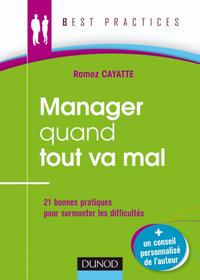 BEST PRACTICES

Ramez CAYATTE

Manager quand tout va mal

21 bonnes pratiques pour surmonter les difficultés

+ un conseil personnalisé de l'auteur

DUNOD